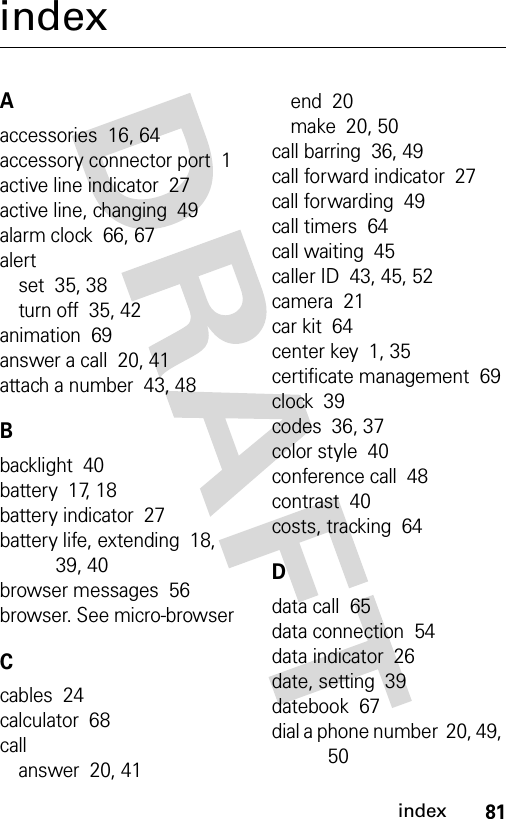 index

A

accessories 16, 64
accessory connector port 1
active line indicator 27
active line, changing 49
alarm clock 66, 67
alert
set 35, 38
turn off 35, 42
animation 69
answer a call 20, 41
attach a number 43, 48

B

backlight 40
battery 17, 18
battery indicator 27
battery life, extending 18, 39, 40
browser messages 56
browser. See micro-browser

C

cables 24
calculator 68
call
answer 20, 41
end 20
make 20, 50
call barring 36, 49
call forward indicator 27
call forwarding 49
call timers 64
call waiting 45
caller ID 43, 45, 52
camera 21
car kit 64
center key 1, 35
certificate management 69
clock 39
codes 36, 37
color style 40
conference call 48
contrast 40
costs, tracking 64

D

data call 65
data connection 54
data indicator 26
date, setting 39
datebook 67
dial a phone number 20, 49, 50

DRAFT

index 81